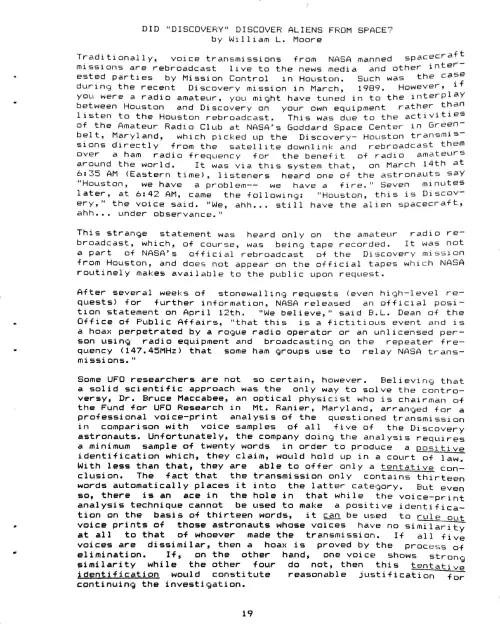 DID "DISCOVERY" DISCOVER ALIENS FROM SPACE?
by William L. Moore

Traditionally, voice transmissions from NASA manned spacecraft missions are rebroadcast live to the news media and other interested parties by Mission Control in Houston. Such was the case during the recent Discovery mission in March, 1989. However, if you were a radio amateur, you might have tuned in to the interplay between Houston and Discovery on your own equipment rather than listen to the Houston rebroadcast. This was due to the activities of the Amateur Radio Club at NASA's Goddard Space Center in Greenbelt, Maryland, which picked up the Discovery- Houston transmissions directly from the satellite downlink and rebroadcast them over a ham radio frequency for the benefit of radio amateurs around the world. It was via this system that, on March 14th at 6:35 AM (Eastern time), listeners heard one of the astronauts say "Houston, we have a problem-- we have a fire." Seven minutes later, at 6:42 AM, came the following: "Houston, this is Discovery," the voice said. "We, ahh... still have the alien spacecraft, ahh... under observance."

This strange statement was heard only on the amateur radio rebroadcast, which, of course, was being tape recorded. It was not a part of NASA's official rebroadcast of the Discovery mission from Houston, and does not appear on the official tapes which NASA routinely makes available to the public upon request.

After several weeks of stonewalling requests (even high-level requests) for further information, NASA released an official position statement on April 12th. "We believe," said B.L. Dean of the Office of Public Affairs, "that this is a fictitious event and is a hoax perpetrated by a rogue radio operator or an unlicensed person using radio equipment and broadcasting on the repeater frequency (147.45MHz) that some ham groups use to relay NASA transmissions."

Some UFO researchers are not so certain, however. Believing that a solid scientific approach was the only way to solve the controversy, Dr. Bruce Maccabee, an optical physicist who is chairman of the Fund for UFO Research in Mt. Ranier, Maryland, arranged for a professional voice-print analysis of the questioned transmission in comparison with voice samples of all five of the Discovery astronauts. Unfortunately, the company doing the analysis requires a minimum sample of twenty words in order to produce a positive identification which, they claim, would hold up in a court of law. With less than that, they are able to offer only a tentative conclusion. The fact that the transmission only contains thirteen words automatically places it into the latter category. But even so, there is an ace in the hole in that while the voice-print analysis technique cannot be used to make a positive identification on the basis of thirteen words, it can be used to rule out voice prints of those astronauts whose voices have no similarity at all to that of whoever made the transmission. If all five voices are dissimilar, then a hoax is proved by the process of elimination. If, on the other hand, one voice shows strong similarity while the other four do not, then this tentative identification would constitute reasonable justification for continuing the investigation.

19